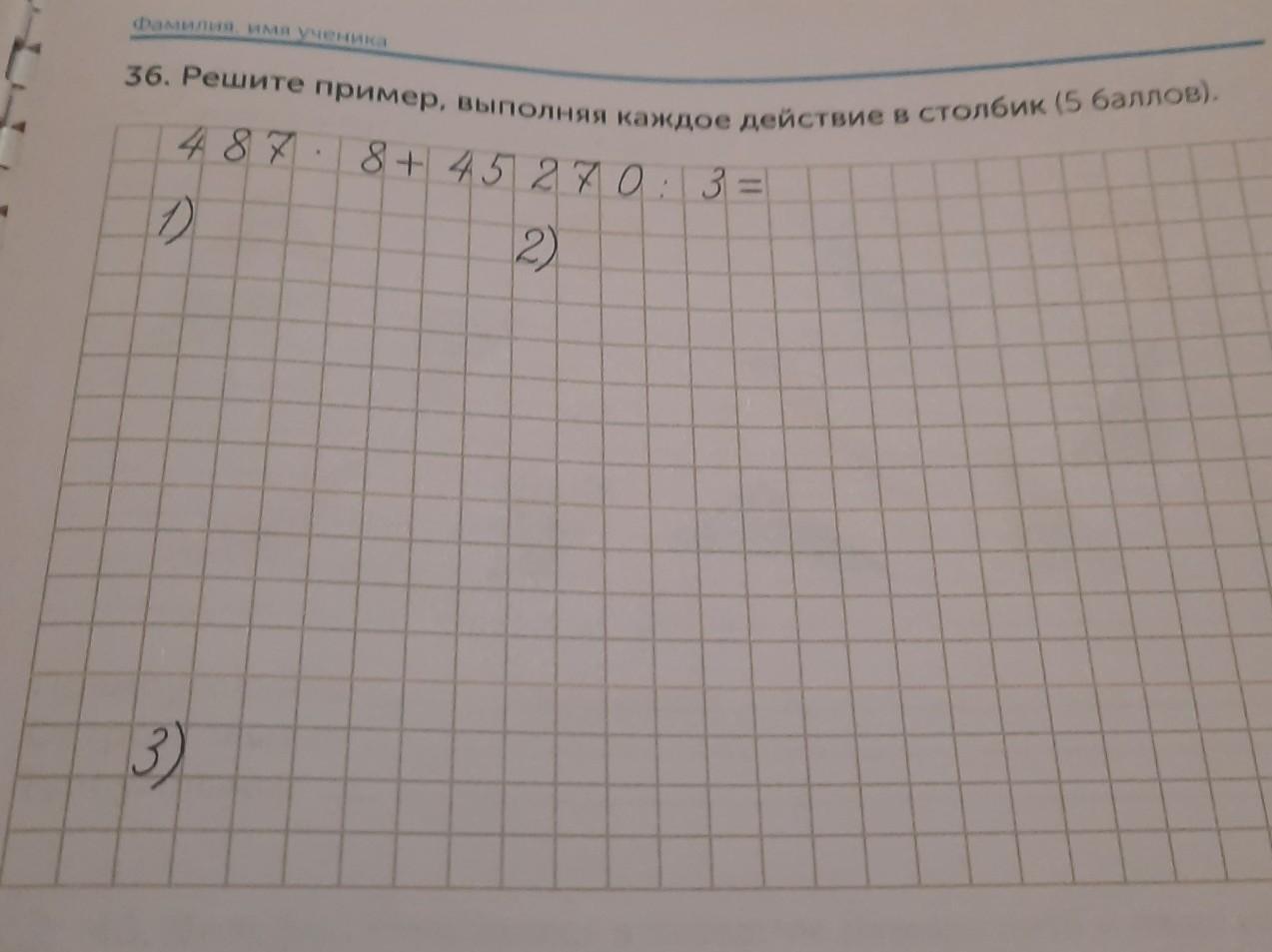 Фамилия, имя ученика

36. Решите пример, выполняя каждое действие в столбик (5 баллов).

$487 \cdot 8 + 45270 : 3 =$

1)

2)

3)